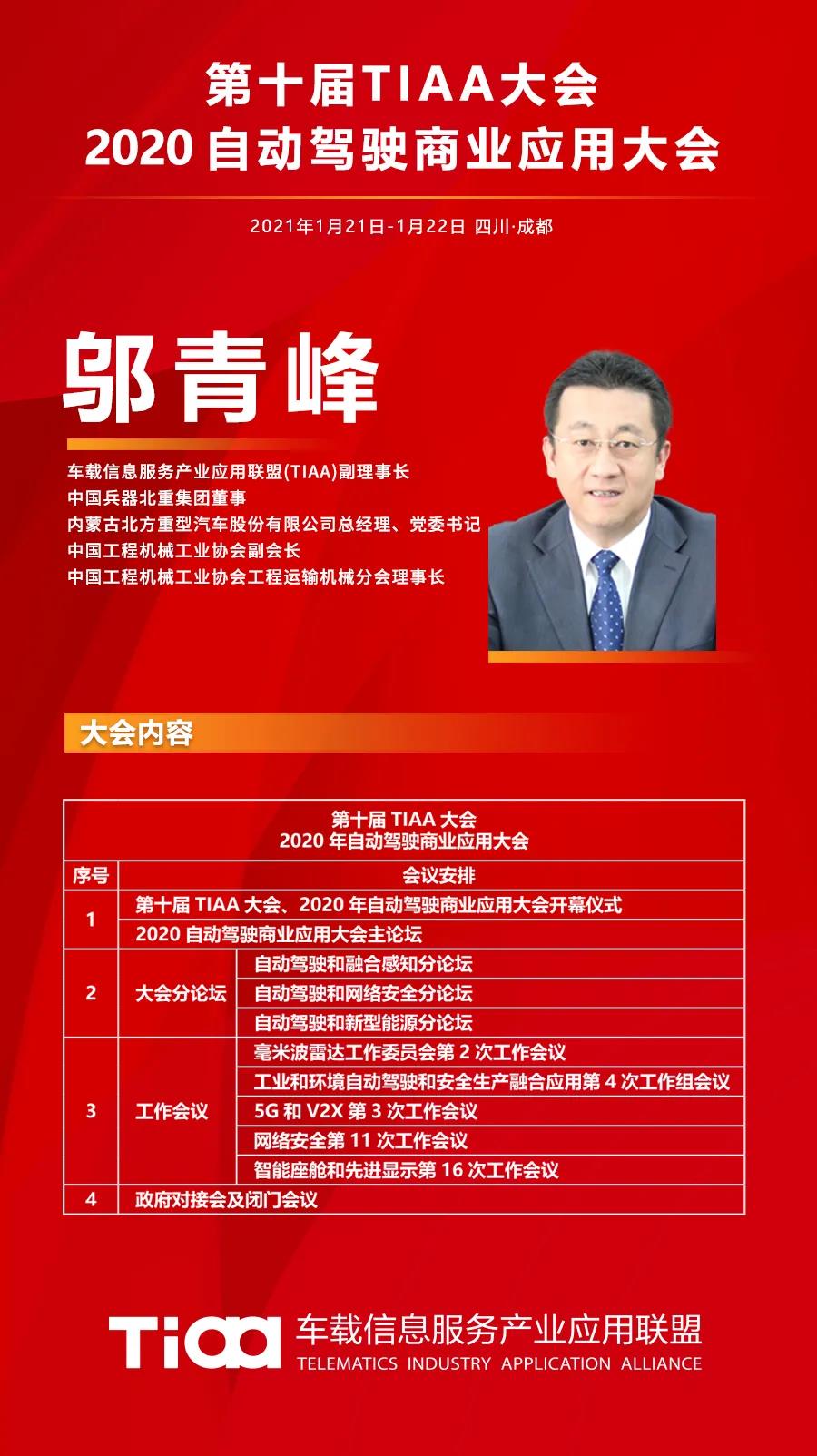 第十届TIAA大会
2020自动驾驶商业应用大会

2021年1月21日-1月22日 四川·成都

邬青峰

车载信息服务产业应用联盟(TIAA)副理事长
中国兵器北重集团董事
内蒙古北方重型汽车股份有限公司总经理、党委书记
中国工程机械工业协会副会长
中国工程机械工业协会工程运输机械分会理事长

大会内容

| 第十届TIAA大会 2020年自动驾驶商业应用大会 | | |
|---|---|---|
| 序号 | 会议安排 | |
| 1 | 第十届TIAA大会、2020年自动驾驶商业应用大会开幕仪式 | |
| | 2020自动驾驶商业应用大会主论坛 | |
| 2 | 大会分论坛 | 自动驾驶和融合感知分论坛 |
| | | 自动驾驶和网络安全分论坛 |
| | | 自动驾驶和新型能源分论坛 |
| 3 | 工作会议 | 毫米波雷达工作委员会第2次工作会议 |
| | | 工业和环境自动驾驶和安全生产融合应用第4次工作组会议 |
| | | 5G和V2X第3次工作会议 |
| | | 网络安全第11次工作会议 |
| | | 智能座舱和先进显示第16次工作会议 |
| 4 | 政府对接会及闭门会议 | |

Tiaa 车载信息服务产业应用联盟
TELEMATICS INDUSTRY APPLICATION ALLIANCE